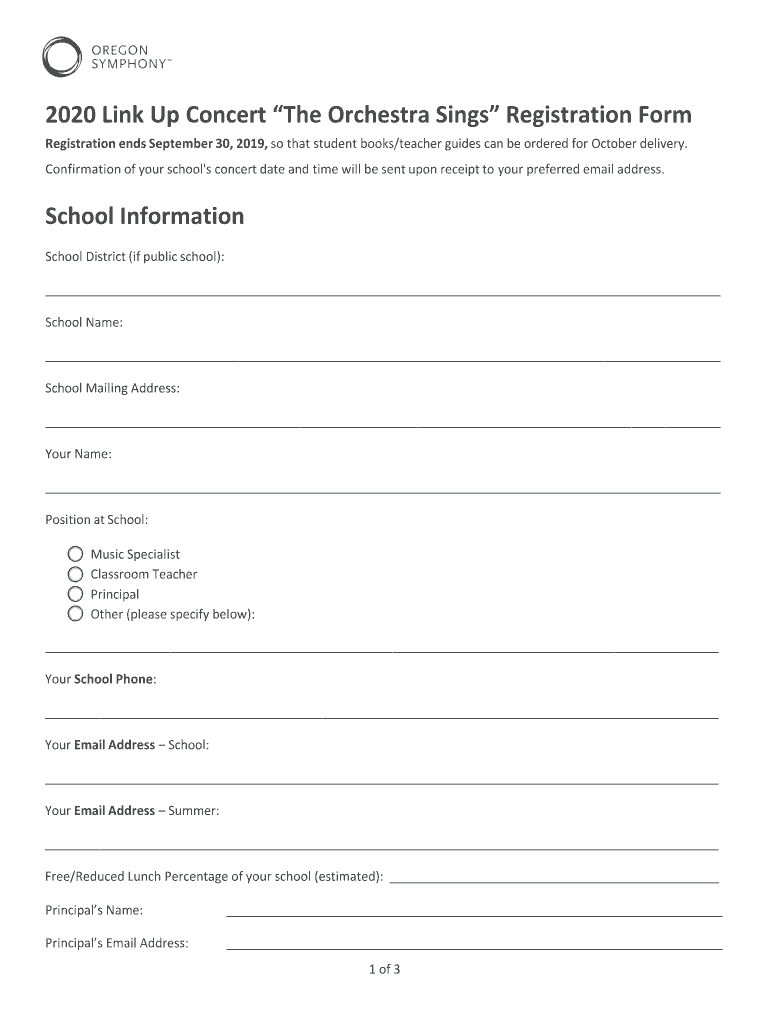 OREGON SYMPHONY™

2020 Link Up Concert "The Orchestra Sings" Registration Form

Registration ends September 30, 2019, so that student books/teacher guides can be ordered for October delivery.

Confirmation of your school's concert date and time will be sent upon receipt to your preferred email address.

School Information

School District (if public school):

School Name:

School Mailing Address:

Your Name:

Position at School:

Music Specialist
Classroom Teacher
Principal
Other (please specify below):

Your School Phone:

Your Email Address – School:

Your Email Address – Summer:

Free/Reduced Lunch Percentage of your school (estimated):

Principal's Name:

Principal's Email Address:

1 of 3